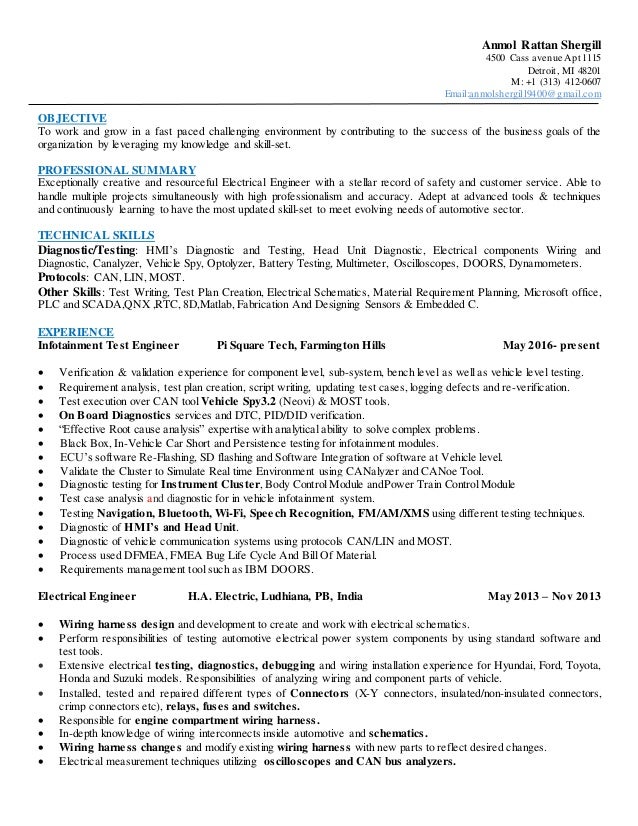 Anmol Rattan Shergill
4500 Cass avenue Apt 1115
Detroit, MI 48201
M: +1 (313) 412-0607
Email:anmolshergill9400@gmail.com

OBJECTIVE
To work and grow in a fast paced challenging environment by contributing to the success of the business goals of the organization by leveraging my knowledge and skill-set.

PROFESSIONAL SUMMARY
Exceptionally creative and resourceful Electrical Engineer with a stellar record of safety and customer service. Able to handle multiple projects simultaneously with high professionalism and accuracy. Adept at advanced tools & techniques and continuously learning to have the most updated skill-set to meet evolving needs of automotive sector.

TECHNICAL SKILLS
Diagnostic/Testing: HMI's Diagnostic and Testing, Head Unit Diagnostic, Electrical components Wiring and Diagnostic, Canalyzer, Vehicle Spy, Optolyzer, Battery Testing, Multimeter, Oscilloscopes, DOORS, Dynamometers.
Protocols: CAN, LIN, MOST.
Other Skills: Test Writing, Test Plan Creation, Electrical Schematics, Material Requirement Planning, Microsoft office, PLC and SCADA,QNX ,RTC, 8D,Matlab, Fabrication And Designing Sensors & Embedded C.

EXPERIENCE
Infotainment Test Engineer Pi Square Tech, Farmington Hills May 2016- present

• Verification & validation experience for component level, sub-system, bench level as well as vehicle level testing.
• Requirement analysis, test plan creation, script writing, updating test cases, logging defects and re-verification.
• Test execution over CAN tool Vehicle Spy3.2 (Neovi) & MOST tools.
• On Board Diagnostics services and DTC, PID/DID verification.
• "Effective Root cause analysis" expertise with analytical ability to solve complex problems.
• Black Box, In-Vehicle Car Short and Persistence testing for infotainment modules.
• ECU's software Re-Flashing, SD flashing and Software Integration of software at Vehicle level.
• Validate the Cluster to Simulate Real time Environment using CANalyzer and CANoe Tool.
• Diagnostic testing for Instrument Cluster, Body Control Module andPower Train Control Module
• Test case analysis and diagnostic for in vehicle infotainment system.
• Testing Navigation, Bluetooth, Wi-Fi, Speech Recognition, FM/AM/XMS using different testing techniques.
• Diagnostic of HMI's and Head Unit.
• Diagnostic of vehicle communication systems using protocols CAN/LIN and MOST.
• Process used DFMEA, FMEA Bug Life Cycle And Bill Of Material.
• Requirements management tool such as IBM DOORS.

Electrical Engineer H.A. Electric, Ludhiana, PB, India May 2013 – Nov 2013

• Wiring harness design and development to create and work with electrical schematics.
• Perform responsibilities of testing automotive electrical power system components by using standard software and test tools.
• Extensive electrical testing, diagnostics, debugging and wiring installation experience for Hyundai, Ford, Toyota, Honda and Suzuki models. Responsibilities of analyzing wiring and component parts of vehicle.
• Installed, tested and repaired different types of Connectors (X-Y connectors, insulated/non-insulated connectors, crimp connectors etc), relays, fuses and switches.
• Responsible for engine compartment wiring harness.
• In-depth knowledge of wiring interconnects inside automotive and schematics.
• Wiring harness changes and modify existing wiring harness with new parts to reflect desired changes.
• Electrical measurement techniques utilizing oscilloscopes and CAN bus analyzers.